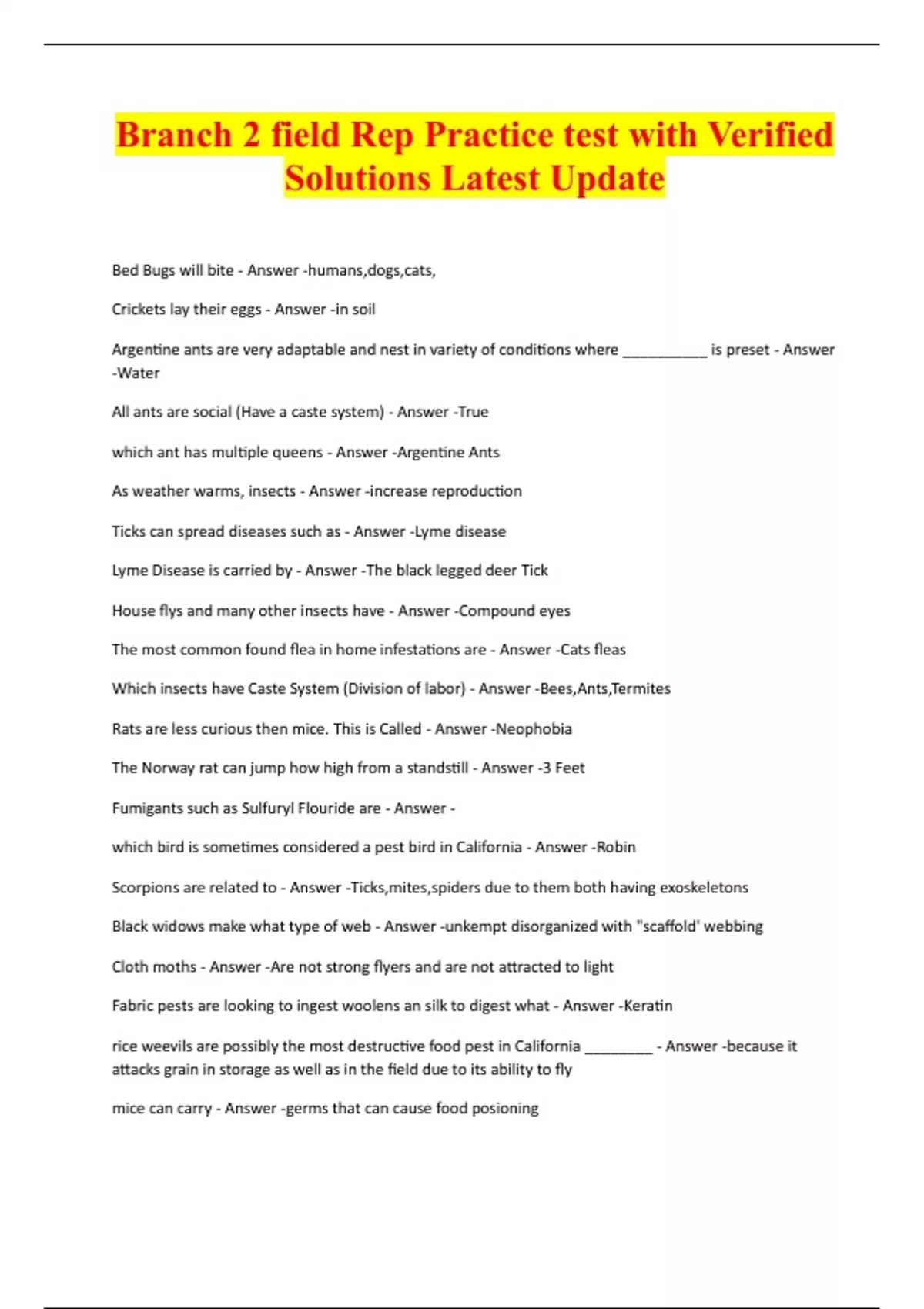 Branch 2 field Rep Practice test with Verified Solutions Latest Update

Bed Bugs will bite - Answer -humans,dogs,cats,

Crickets lay their eggs - Answer -in soil

Argentine ants are very adaptable and nest in variety of conditions where __________ is preset - Answer -Water

All ants are social (Have a caste system) - Answer -True

which ant has multiple queens - Answer -Argentine Ants

As weather warms, insects - Answer -increase reproduction

Ticks can spread diseases such as - Answer -Lyme disease

Lyme Disease is carried by - Answer -The black legged deer Tick

House flys and many other insects have - Answer -Compound eyes

The most common found flea in home infestations are - Answer -Cats fleas

Which insects have Caste System (Division of labor) - Answer -Bees,Ants,Termites

Rats are less curious then mice. This is Called - Answer -Neophobia

The Norway rat can jump how high from a standstill - Answer -3 Feet

Fumigants such as Sulfuryl Flouride are - Answer -

which bird is sometimes considered a pest bird in California - Answer -Robin

Scorpions are related to - Answer -Ticks,mites,spiders due to them both having exoskeletons

Black widows make what type of web - Answer -unkempt disorganized with "scaffold' webbing

Cloth moths - Answer -Are not strong flyers and are not attracted to light

Fabric pests are looking to ingest woolens an silk to digest what - Answer -Keratin

rice weevils are possibly the most destructive food pest in California ________ - Answer -because it attacks grain in storage as well as in the field due to its ability to fly

mice can carry - Answer -germs that can cause food posioning